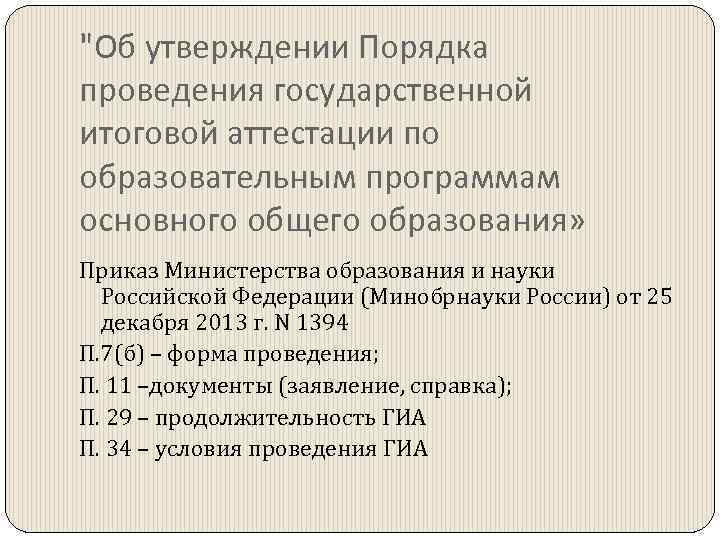 "Об утверждении Порядка проведения государственной итоговой аттестации по образовательным программам основного общего образования»

Приказ Министерства образования и науки Российской Федерации (Минобрнауки России) от 25 декабря 2013 г. N 1394

П.7(б) – форма проведения;

П. 11 –документы (заявление, справка);

П. 29 – продолжительность ГИА

П. 34 – условия проведения ГИА